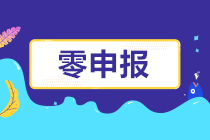 零申报